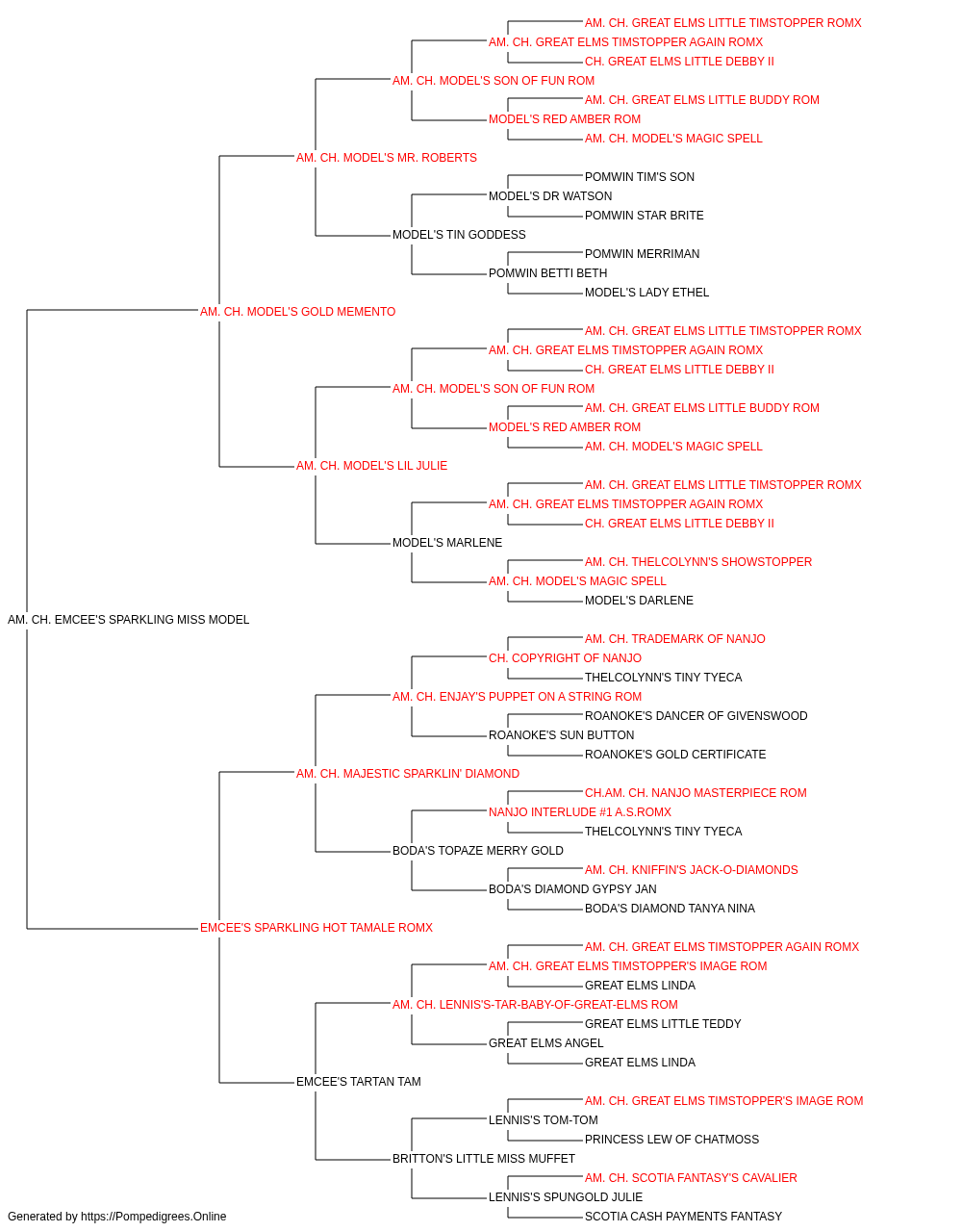 AM. CH. GREAT ELMS LITTLE TIMSTOPPER ROMX
AM. CH. GREAT ELMS TIMSTOPPER AGAIN ROMX
CH. GREAT ELMS LITTLE DEBBY II
AM. CH. MODEL'S SON OF FUN ROM
AM. CH. GREAT ELMS LITTLE BUDDY ROM
MODEL'S RED AMBER ROM
AM. CH. MODEL'S MAGIC SPELL
AM. CH. MODEL'S MR. ROBERTS
POMWIN TIM'S SON
MODEL'S DR WATSON
POMWIN STAR BRITE
MODEL'S TIN GODDESS
POMWIN MERRIMAN
POMWIN BETTI BETH
MODEL'S LADY ETHEL
AM. CH. MODEL'S GOLD MEMENTO
AM. CH. GREAT ELMS LITTLE TIMSTOPPER ROMX
AM. CH. GREAT ELMS TIMSTOPPER AGAIN ROMX
CH. GREAT ELMS LITTLE DEBBY II
AM. CH. MODEL'S SON OF FUN ROM
AM. CH. GREAT ELMS LITTLE BUDDY ROM
MODEL'S RED AMBER ROM
AM. CH. MODEL'S MAGIC SPELL
AM. CH. MODEL'S LIL JULIE
AM. CH. GREAT ELMS LITTLE TIMSTOPPER ROMX
AM. CH. GREAT ELMS TIMSTOPPER AGAIN ROMX
CH. GREAT ELMS LITTLE DEBBY II
MODEL'S MARLENE
AM. CH. THELCOLYNN'S SHOWSTOPPER
AM. CH. MODEL'S MAGIC SPELL
MODEL'S DARLENE
AM. CH. EMCEE'S SPARKLING MISS MODEL
AM. CH. TRADEMARK OF NANJO
CH. COPYRIGHT OF NANJO
THELCOLYNN'S TINY TYECA
AM. CH. ENJAY'S PUPPET ON A STRING ROM
ROANOKE'S DANCER OF GIVENSWOOD
ROANOKE'S SUN BUTTON
ROANOKE'S GOLD CERTIFICATE
AM. CH. MAJESTIC SPARKLIN' DIAMOND
CH.AM. CH. NANJO MASTERPIECE ROM
NANJO INTERLUDE #1 A.S.ROMX
THELCOLYNN'S TINY TYECA
BODA'S TOPAZE MERRY GOLD
AM. CH. KNIFFIN'S JACK-O-DIAMONDS
BODA'S DIAMOND GYPSY JAN
BODA'S DIAMOND TANYA NINA
EMCEE'S SPARKLING HOT TAMALE ROMX
AM. CH. GREAT ELMS TIMSTOPPER AGAIN ROMX
AM. CH. GREAT ELMS TIMSTOPPER'S IMAGE ROM
GREAT ELMS LINDA
AM. CH. LENNIS'S-TAR-BABY-OF-GREAT-ELMS ROM
GREAT ELMS LITTLE TEDDY
GREAT ELMS ANGEL
GREAT ELMS LINDA
EMCEE'S TARTAN TAM
AM. CH. GREAT ELMS TIMSTOPPER'S IMAGE ROM
LENNIS'S TOM-TOM
PRINCESS LEW OF CHATMOSS
BRITTON'S LITTLE MISS MUFFET
AM. CH. SCOTIA FANTASY'S CAVALIER
LENNIS'S SPUNGOLD JULIE
SCOTIA CASH PAYMENTS FANTASY
Generated by https://Pompedigrees.Online